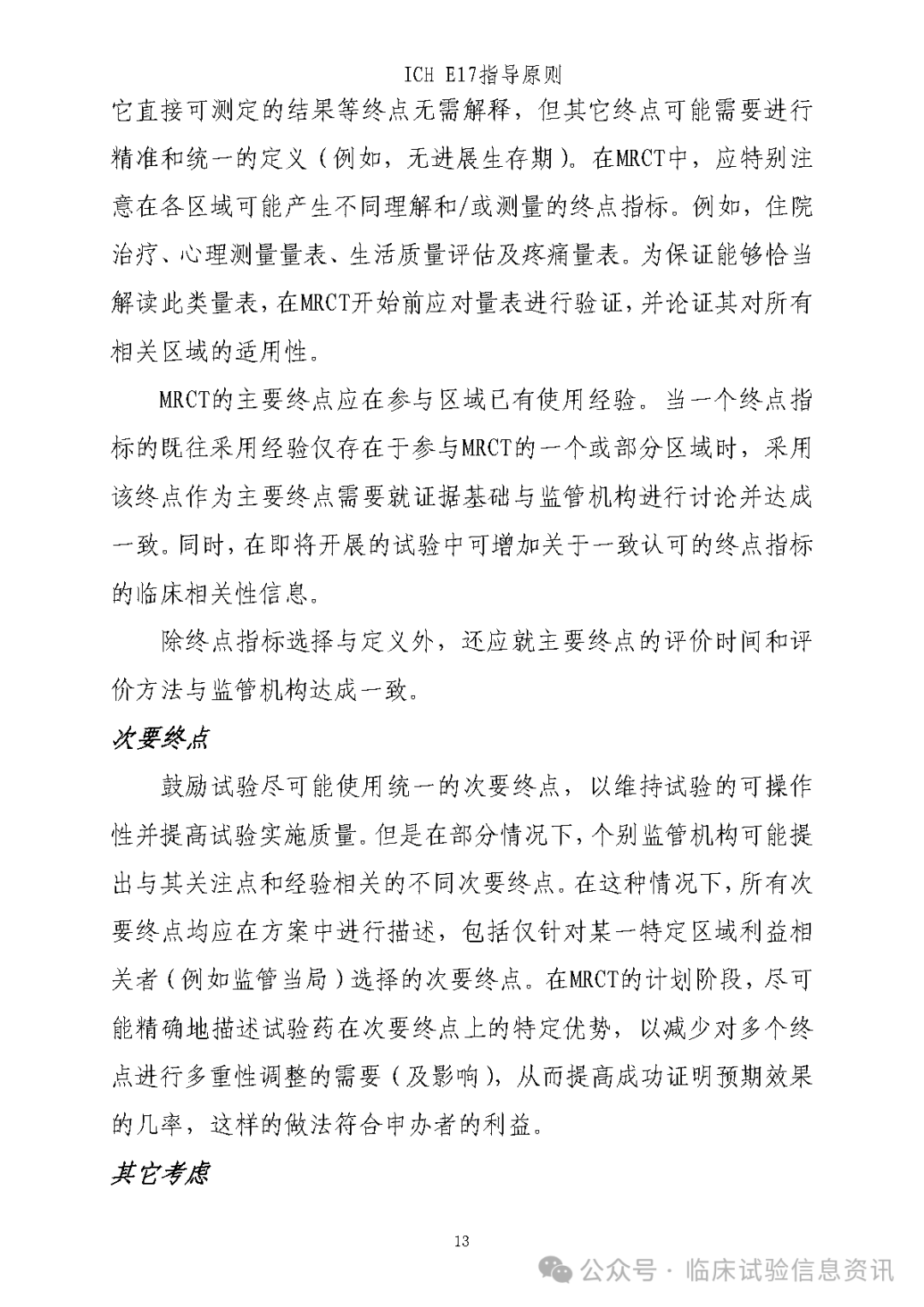 ICH E17指导原则

它直接可测定的结果等终点无需解释，但其它终点可能需要进行精准和统一的定义（例如，无进展生存期）。在MRCT中，应特别注意在各区域可能产生不同理解和/或测量的终点指标。例如，住院治疗、心理测量量表、生活质量评估及疼痛量表。为保证能够恰当解读此类量表，在MRCT开始前应对量表进行验证，并论证其对所有相关区域的适用性。

MRCT的主要终点应在参与区域已有使用经验。当一个终点指标的既往采用经验仅存在于参与MRCT的一个或部分区域时，采用该终点作为主要终点需要就证据基础与监管机构进行讨论并达成一致。同时，在即将开展的试验中可增加关于一致认可的终点指标的临床相关性信息。

除终点指标选择与定义外，还应就主要终点的评价时间和评价方法与监管机构达成一致。

次要终点

鼓励试验尽可能使用统一的次要终点，以维持试验的可操作性并提高试验实施质量。但是在部分情况下，个别监管机构可能提出与其关注点和经验相关的不同次要终点。在这种情况下，所有次要终点均应在方案中进行描述，包括仅针对某一特定区域利益相关者（例如监管当局）选择的次要终点。在MRCT的计划阶段，尽可能精确地描述试验药在次要终点上的特定优势，以减少对多个终点进行多重性调整的需要（及影响），从而提高成功证明预期效果的几率，这样的做法符合申办者的利益。

其它考虑

13

公众号 · 临床试验信息资讯